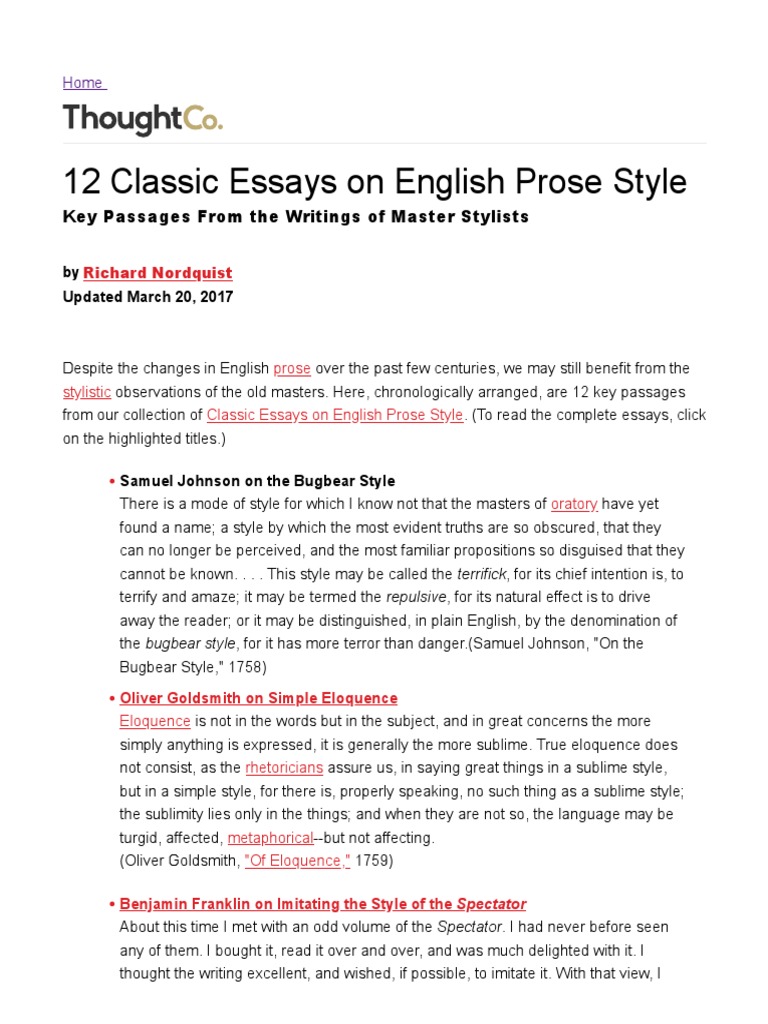 Home

ThoughtCo.

12 Classic Essays on English Prose Style

Key Passages From the Writings of Master Stylists

by Richard Nordquist
Updated March 20, 2017

Despite the changes in English prose over the past few centuries, we may still benefit from the stylistic observations of the old masters. Here, chronologically arranged, are 12 key passages from our collection of Classic Essays on English Prose Style. (To read the complete essays, click on the highlighted titles.)

• Samuel Johnson on the Bugbear Style
There is a mode of style for which I know not that the masters of oratory have yet found a name; a style by which the most evident truths are so obscured, that they can no longer be perceived, and the most familiar propositions so disguised that they cannot be known. . . . This style may be called the terrifick, for its chief intention is, to terrify and amaze; it may be termed the repulsive, for its natural effect is to drive away the reader; or it may be distinguished, in plain English, by the denomination of the bugbear style, for it has more terror than danger.(Samuel Johnson, "On the Bugbear Style," 1758)

• Oliver Goldsmith on Simple Eloquence
Eloquence is not in the words but in the subject, and in great concerns the more simply anything is expressed, it is generally the more sublime. True eloquence does not consist, as the rhetoricians assure us, in saying great things in a sublime style, but in a simple style, for there is, properly speaking, no such thing as a sublime style; the sublimity lies only in the things; and when they are not so, the language may be turgid, affected, metaphorical--but not affecting.
(Oliver Goldsmith, "Of Eloquence," 1759)

• Benjamin Franklin on Imitating the Style of the Spectator
About this time I met with an odd volume of the Spectator. I had never before seen any of them. I bought it, read it over and over, and was much delighted with it. I thought the writing excellent, and wished, if possible, to imitate it. With that view, I